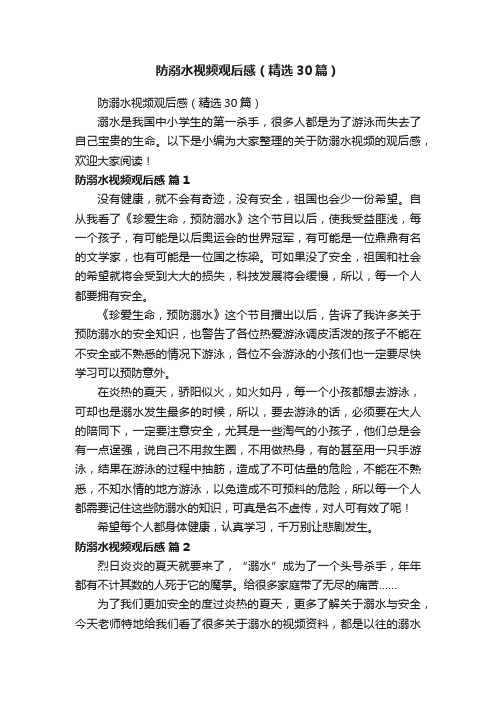 防溺水视频观后感（精选30篇）

防溺水视频观后感（精选30篇）

溺水是我国中小学生的第一杀手，很多人都是为了游泳而失去了自己宝贵的生命。以下是小编为大家整理的关于防溺水视频的观后感，欢迎大家阅读！

防溺水视频观后感 篇1

没有健康，就不会有奇迹，没有安全，祖国也会少一份希望。自从我看了《珍爱生命，预防溺水》这个节目以后，使我受益匪浅，每一个孩子，有可能是以后奥运会的世界冠军，有可能是一位鼎鼎有名的文学家，也有可能是一位国之栋梁。可如果没了安全，祖国和社会的希望就将会受到大大的损失，科技发展将会缓慢，所以，每一个人都要拥有安全。

《珍爱生命，预防溺水》这个节目播出以后，告诉了我许多关于预防溺水的安全知识，也警告了各位热爱游泳调皮活泼的孩子不能在不安全或不熟悉的情况下游泳，各位不会游泳的小孩们也一定要尽快学习可以预防意外。

在炎热的夏天，骄阳似火，如火如丹，每一个小孩都想去游泳，可却也是溺水发生最多的时候，所以，要去游泳的话，必须要在大人的陪同下，一定要注意安全，尤其是一些淘气的小孩子，他们总是会有一点逞强，说自己不用救生圈，不用做热身，有的甚至用一只手游泳，结果在游泳的过程中抽筋，造成了不可估量的危险，不能在不熟悉，不知水情的地方游泳，以免造成不可预料的危险，所以每一个人都需要记住这些防溺水的知识，可真是名不虚传，对人可有效了呢！

希望每个人都身体健康，认真学习，千万别让悲剧发生。

防溺水视频观后感 篇2

烈日炎炎的夏天就要来了，“溺水”成为了一个头号杀手，年年都有不计其数的人死于它的魔掌。给很多家庭带了无尽的痛苦……

为了我们更加安全的度过炎热的夏天，更多了解关于溺水与安全，今天老师特地给我们看了很多关于溺水的视频资料，都是以往的溺水